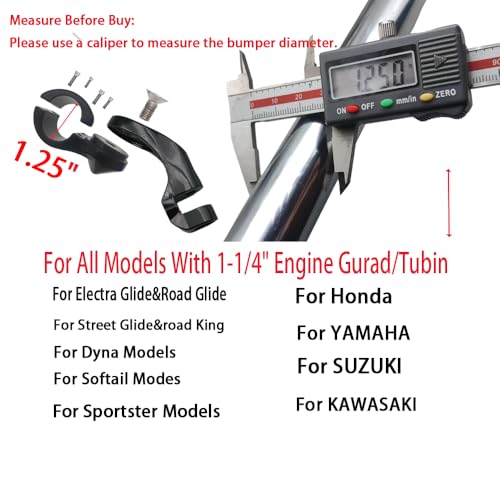 Measure Before Buy:
Please use a caliper to measure the bumper diameter.

1.25"

1250

ON OFF mm/in ZERO

For All Models With 1-1/4" Engine Gurad/Tubin

For Electra Glide&Road Glide
For Street Glide&road King
For Dyna Models
For Softail Modes
For Sportster Models

For Honda
For YAMAHA
For SUZUKI
For KAWASAKI